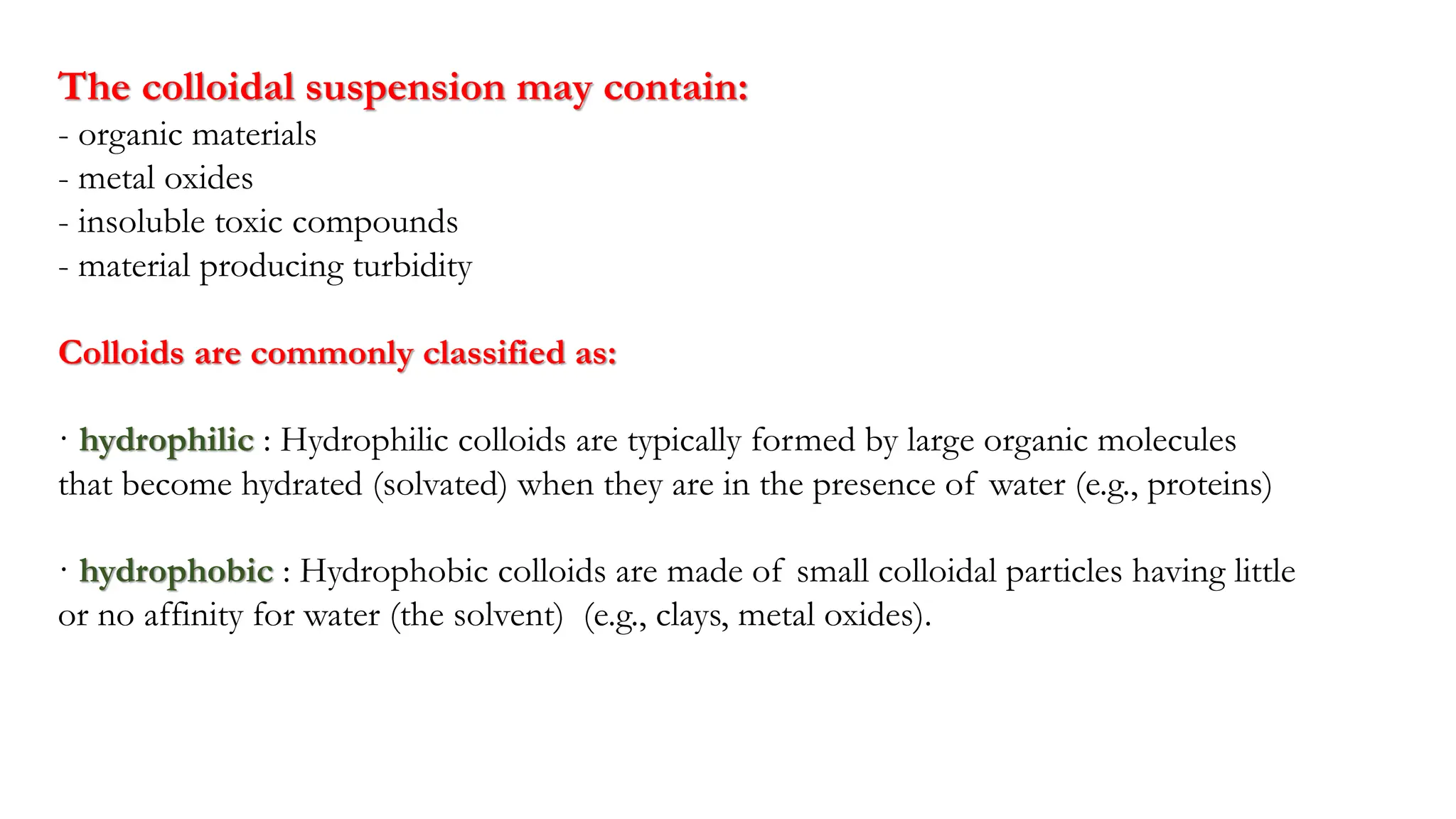 The colloidal suspension may contain:
- organic materials
- metal oxides
- insoluble toxic compounds
- material producing turbidity

Colloids are commonly classified as:

· hydrophilic : Hydrophilic colloids are typically formed by large organic molecules that become hydrated (solvated) when they are in the presence of water (e.g., proteins)

· hydrophobic : Hydrophobic colloids are made of small colloidal particles having little or no affinity for water (the solvent) (e.g., clays, metal oxides).